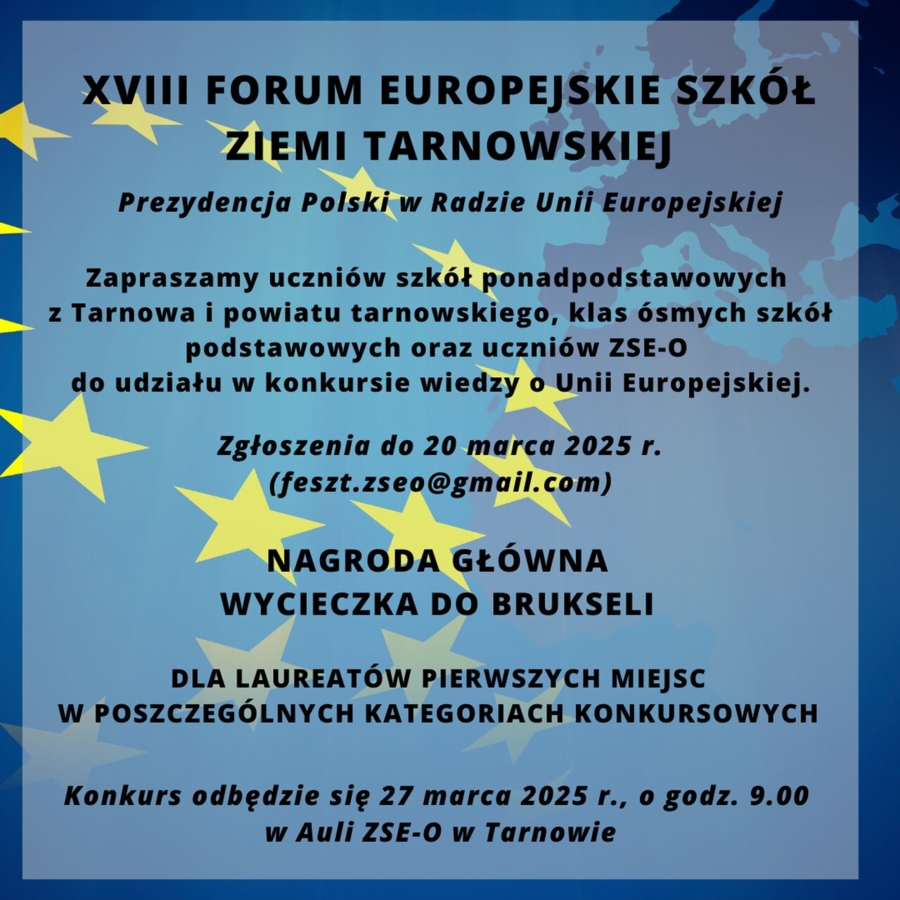 XVIII FORUM EUROPEJSKIE SZKÓŁ
ZIEMI TARNOWSKIEJ

Prezydencja Polski w Radzie Unii Europejskiej

Zapraszamy uczniów szkół ponadpodstawowych z Tarnowa i powiatu tarnowskiego, klas ósmych szkół podstawowych oraz uczniów ZSE-O do udziału w konkursie wiedzy o Unii Europejskiej.

Zgłoszenia do 20 marca 2025 r.
(feszt.zseo@gmail.com)

NAGRODA GŁÓWNA
WYCIECZKA DO BRUKSELI

DLA LAUREATÓW PIERWSZYCH MIEJSC
W POSZCZEGÓLNYCH KATEGORIACH KONKURSOWYCH

Konkurs odbędzie się 27 marca 2025 r., o godz. 9.00
w Auli ZSE-O w Tarnowie